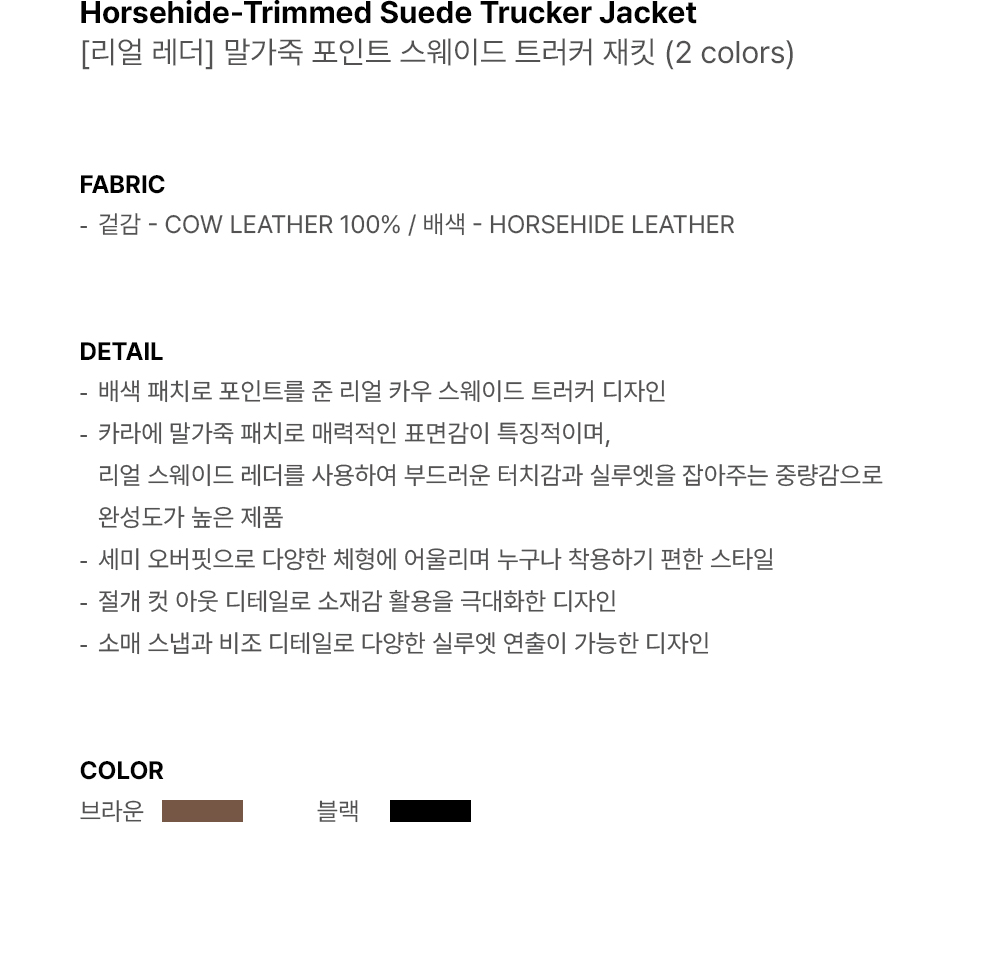 Horsehide-Trimmed Suede Trucker Jacket
[리얼 레더] 말가죽 포인트 스웨이드 트러커 재킷 (2 colors)

FABRIC
- 겉감 - COW LEATHER 100% / 배색 - HORSEHIDE LEATHER

DETAIL
- 배색 패치로 포인트를 준 리얼 카우 스웨이드 트러커 디자인
- 카라에 말가죽 패치로 매력적인 표면감이 특징적이며, 리얼 스웨이드 레더를 사용하여 부드러운 터치감과 실루엣을 잡아주는 중량감으로 완성도가 높은 제품
- 세미 오버핏으로 다양한 체형에 어울리며 누구나 착용하기 편한 스타일
- 절개 컷 아웃 디테일로 소재감 활용을 극대화한 디자인
- 소매 스냅과 비조 디테일로 다양한 실루엣 연출이 가능한 디자인

COLOR
브라운 블랙